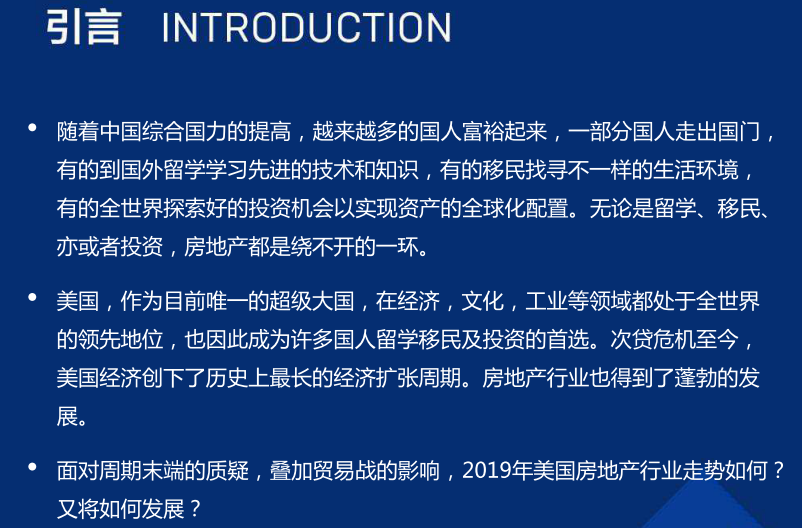 引言 INTRODUCTION

• 随着中国综合国力的提高，越来越多的国人富裕起来，一部分国人走出国门，有的到国外留学学习先进的技术和知识，有的移民找寻不一样的生活环境，有的全世界探索好的投资机会以实现资产的全球化配置。无论是留学、移民、亦或者投资，房地产都是绕不开的一环。

• 美国，作为目前唯一的超级大国，在经济，文化，工业等领域都处于全世界的领先地位，也因此成为许多国人留学移民及投资的首选。次贷危机至今，美国经济创下了历史上最长的经济扩张周期。房地产行业也得到了蓬勃的发展。

• 面对周期末端的质疑，叠加贸易战的影响，2019年美国房地产行业走势如何？又将如何发展？